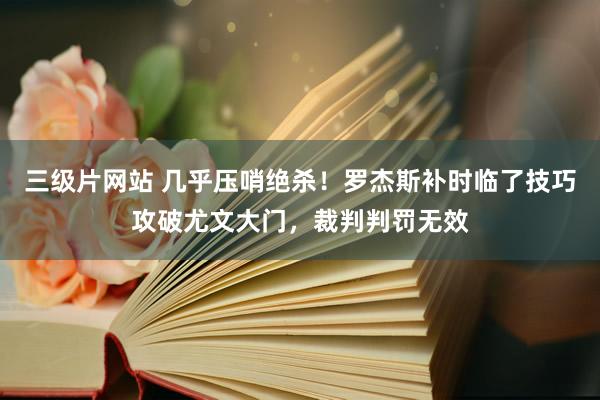 三级片网站 几乎压哨绝杀！罗杰斯补时临了技巧攻破尤文大门，裁判判罚无效